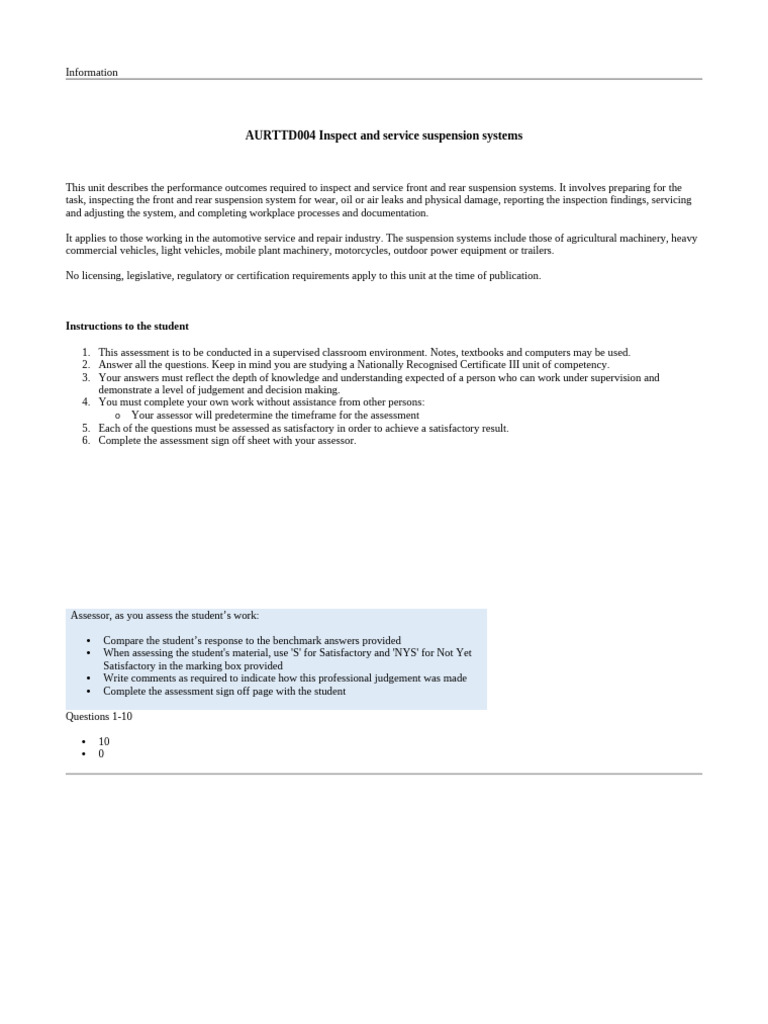 Information

AURTTD004 Inspect and service suspension systems

This unit describes the performance outcomes required to inspect and service front and rear suspension systems. It involves preparing for the task, inspecting the front and rear suspension system for wear, oil or air leaks and physical damage, reporting the inspection findings, servicing and adjusting the system, and completing workplace processes and documentation.

It applies to those working in the automotive service and repair industry. The suspension systems include those of agricultural machinery, heavy commercial vehicles, light vehicles, mobile plant machinery, motorcycles, outdoor power equipment or trailers.

No licensing, legislative, regulatory or certification requirements apply to this unit at the time of publication.

Instructions to the student

1. This assessment is to be conducted in a supervised classroom environment. Notes, textbooks and computers may be used.
2. Answer all the questions. Keep in mind you are studying a Nationally Recognised Certificate III unit of competency.
3. Your answers must reflect the depth of knowledge and understanding expected of a person who can work under supervision and demonstrate a level of judgement and decision making.
4. You must complete your own work without assistance from other persons:
   o Your assessor will predetermine the timeframe for the assessment
5. Each of the questions must be assessed as satisfactory in order to achieve a satisfactory result.
6. Complete the assessment sign off sheet with your assessor.

Assessor, as you assess the student's work:

• Compare the student's response to the benchmark answers provided
• When assessing the student's material, use 'S' for Satisfactory and 'NYS' for Not Yet Satisfactory in the marking box provided
• Write comments as required to indicate how this professional judgement was made
• Complete the assessment sign off page with the student

Questions 1-10

• 10
• 0